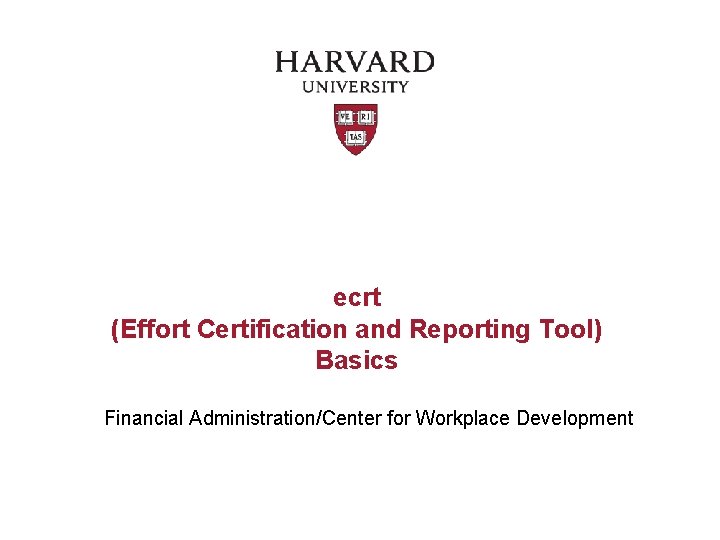 HARVARD
UNIVERSITY

VE RI
TAS

ecrt
(Effort Certification and Reporting Tool)
Basics

Financial Administration/Center for Workplace Development